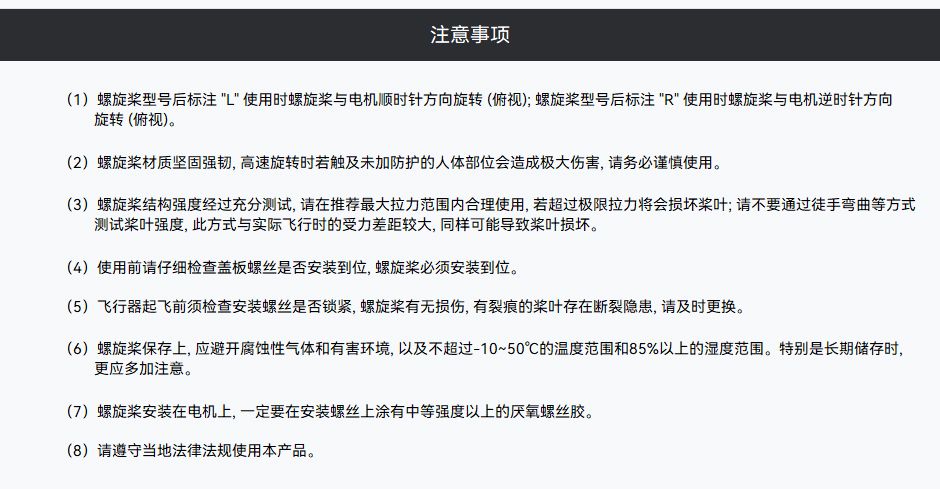 注意事项

（1）螺旋桨型号后标注 "L" 使用时螺旋桨与电机顺时针方向旋转 (俯视); 螺旋桨型号后标注 "R" 使用时螺旋桨与电机逆时针方向旋转 (俯视)。

（2）螺旋桨材质坚固强韧, 高速旋转时若触及未加防护的人体部位会造成极大伤害, 请务必谨慎使用。

（3）螺旋桨结构强度经过充分测试, 请在推荐最大拉力范围内合理使用, 若超过极限拉力将会损坏桨叶; 请不要通过徒手弯曲等方式测试桨叶强度, 此方式与实际飞行时的受力差距较大, 同样可能导致桨叶损坏。

（4）使用前请仔细检查盖板螺丝是否安装到位, 螺旋桨必须安装到位。

（5）飞行器起飞前须检查安装螺丝是否锁紧, 螺旋桨有无损伤, 有裂痕的桨叶存在断裂隐患, 请及时更换。

（6）螺旋桨保存上, 应避开腐蚀性气体和有害环境, 以及不超过-10~50℃的温度范围和85%以上的湿度范围。特别是长期储存时, 更应多加注意。

（7）螺旋桨安装在电机上, 一定要在安装螺丝上涂有中等强度以上的厌氧螺丝胶。

（8）请遵守当地法律法规使用本产品。